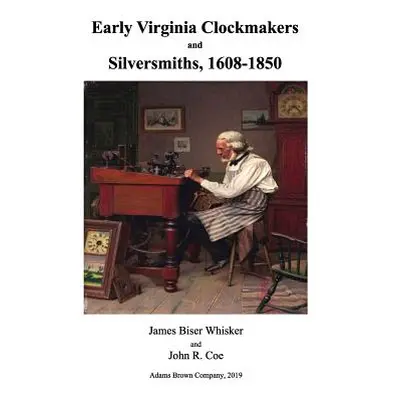 Early Virginia Clockmakers
and
Silversmiths, 1608-1850

James Biser Whisker
and
John R. Coe

Adams Brown Company, 2019